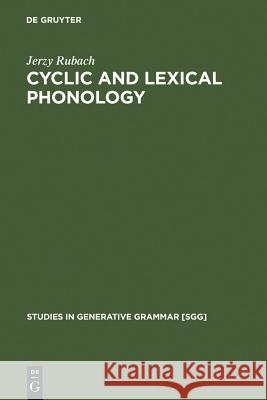 DE GRUYTER

Jerzy Rubach

CYCLIC AND LEXICAL PHONOLOGY

STUDIES IN GENERATIVE GRAMMAR [SGG]

DE G

Kraina Książek